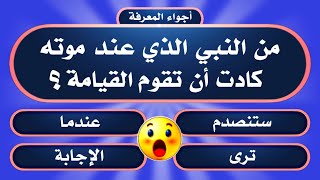 أجواء المعرفة

من النبي الذي عند موته كادت أن تقوم القيامة ؟

ستنصدم

عندما

ترى

الإجابة